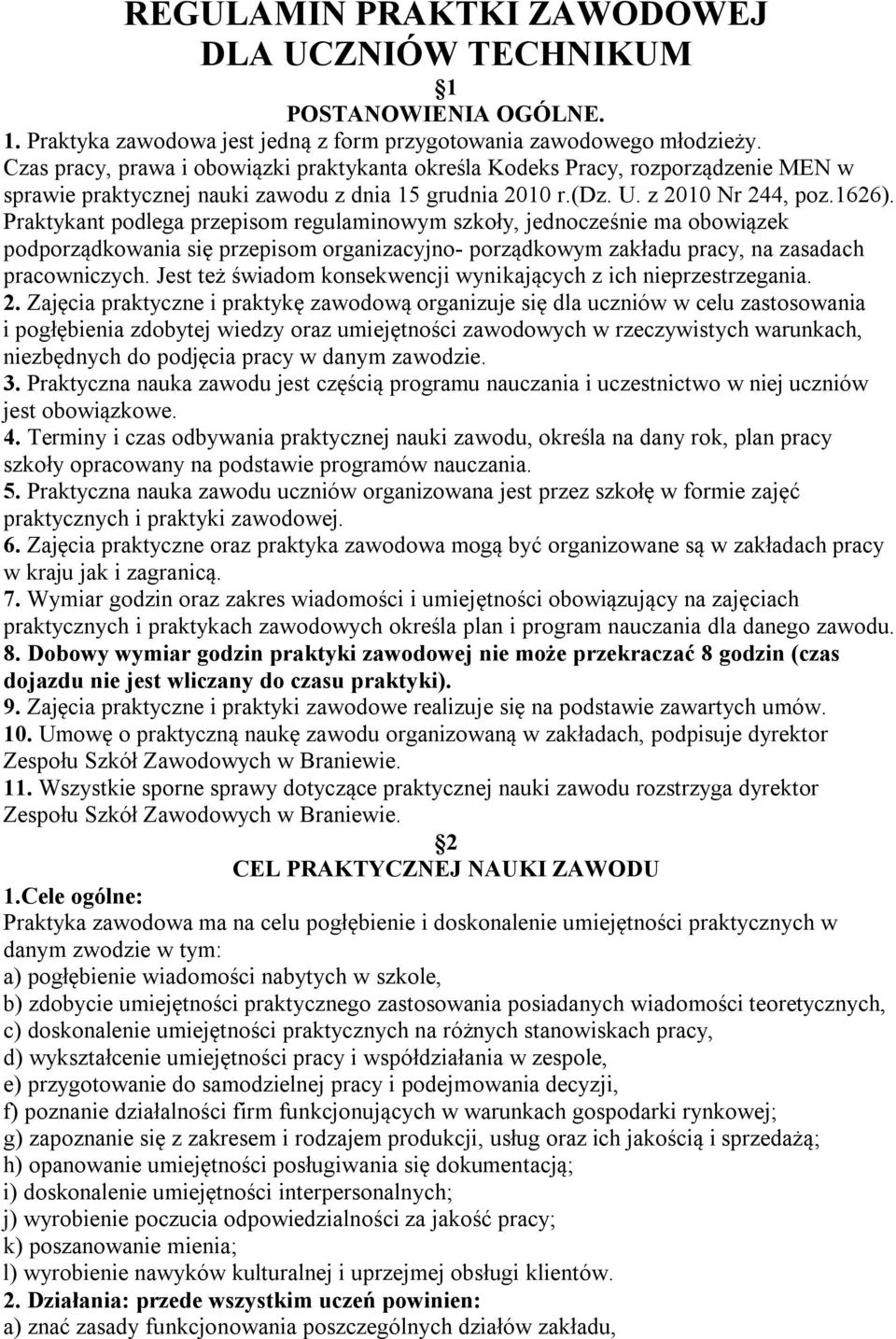 REGULAMIN PRAKTKI ZAWODOWEJ
DLA UCZNIÓW TECHNIKUM

1
POSTANOWIENIA OGÓLNE.

1. Praktyka zawodowa jest jedną z form przygotowania zawodowego młodzieży. Czas pracy, prawa i obowiązki praktykanta określa Kodeks Pracy, rozporządzenie MEN w sprawie praktycznej nauki zawodu z dnia 15 grudnia 2010 r.(Dz. U. z 2010 Nr 244, poz.1626). Praktykant podlega przepisom regulaminowym szkoły, jednocześnie ma obowiązek podporządkowania się przepisom organizacyjno- porządkowym zakładu pracy, na zasadach pracowniczych. Jest też świadom konsekwencji wynikających z ich nieprzestrzegania.
2. Zajęcia praktyczne i praktykę zawodową organizuje się dla uczniów w celu zastosowania i pogłębienia zdobytej wiedzy oraz umiejętności zawodowych w rzeczywistych warunkach, niezbędnych do podjęcia pracy w danym zawodzie.
3. Praktyczna nauka zawodu jest częścią programu nauczania i uczestnictwo w niej uczniów jest obowiązkowe.
4. Terminy i czas odbywania praktycznej nauki zawodu, określa na dany rok, plan pracy szkoły opracowany na podstawie programów nauczania.
5. Praktyczna nauka zawodu uczniów organizowana jest przez szkołę w formie zajęć praktycznych i praktyki zawodowej.
6. Zajęcia praktyczne oraz praktyka zawodowa mogą być organizowane są w zakładach pracy w kraju jak i zagranicą.
7. Wymiar godzin oraz zakres wiadomości i umiejętności obowiązujący na zajęciach praktycznych i praktykach zawodowych określa plan i program nauczania dla danego zawodu.
8. Dobowy wymiar godzin praktyki zawodowej nie może przekraczać 8 godzin (czas dojazdu nie jest wliczany do czasu praktyki).
9. Zajęcia praktyczne i praktyki zawodowe realizuje się na podstawie zawartych umów.
10. Umowę o praktyczną naukę zawodu organizowaną w zakładach, podpisuje dyrektor Zespołu Szkół Zawodowych w Braniewie.
11. Wszystkie sporne sprawy dotyczące praktycznej nauki zawodu rozstrzyga dyrektor Zespołu Szkół Zawodowych w Braniewie.

2
CEL PRAKTYCZNEJ NAUKI ZAWODU

1.Cele ogólne:
Praktyka zawodowa ma na celu pogłębienie i doskonalenie umiejętności praktycznych w danym zwodzie w tym:
a) pogłębienie wiadomości nabytych w szkole,
b) zdobycie umiejętności praktycznego zastosowania posiadanych wiadomości teoretycznych,
c) doskonalenie umiejętności praktycznych na różnych stanowiskach pracy,
d) wykształcenie umiejętności pracy i współdziałania w zespole,
e) przygotowanie do samodzielnej pracy i podejmowania decyzji,
f) poznanie działalności firm funkcjonujących w warunkach gospodarki rynkowej;
g) zapoznanie się z zakresem i rodzajem produkcji, usług oraz ich jakością i sprzedażą;
h) opanowanie umiejętności posługiwania się dokumentacją;
i) doskonalenie umiejętności interpersonalnych;
j) wyrobienie poczucia odpowiedzialności za jakość pracy;
k) poszanowanie mienia;
l) wyrobienie nawyków kulturalnej i uprzejmej obsługi klientów.
2. Działania: przede wszystkim uczeń powinien:
a) znać zasady funkcjonowania poszczególnych działów zakładu,